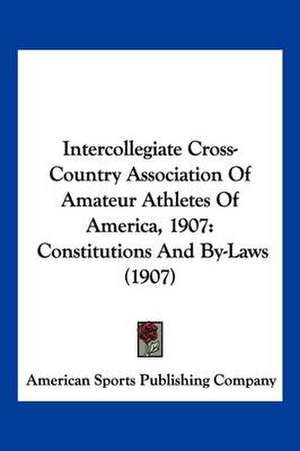 Intercollegiate Cross-Country Association Of Amateur Athletes Of America, 1907: Constitutions And By-Laws (1907)

American Sports Publishing Company